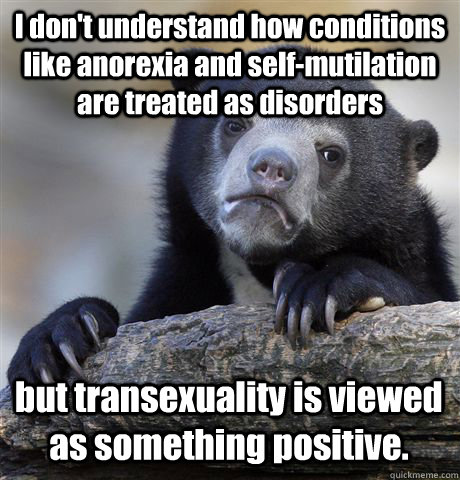 I don't understand how conditions like anorexia and self-mutilation are treated as disorders

but transexuality is viewed as something positive.

quickmeme.com